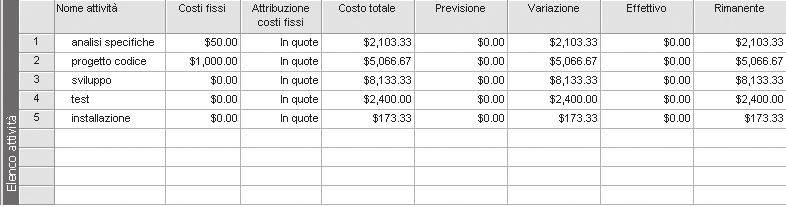 Elenco attività

|  | Nome attività | Costi fissi | Attribuzione costi fissi | Costo totale | Previsione | Variazione | Effettivo | Rimanente |
|---|---|---|---|---|---|---|---|---|
| 1 | analisi specifiche | \$50.00 | In quote | \$2,103.33 | \$0.00 | \$2,103.33 | \$0.00 | \$2,103.33 |
| 2 | progetto codice | \$1,000.00 | In quote | \$5,066.67 | \$0.00 | \$5,066.67 | \$0.00 | \$5,066.67 |
| 3 | sviluppo | \$0.00 | In quote | \$8,133.33 | \$0.00 | \$8,133.33 | \$0.00 | \$8,133.33 |
| 4 | test | \$0.00 | In quote | \$2,400.00 | \$0.00 | \$2,400.00 | \$0.00 | \$2,400.00 |
| 5 | installazione | \$0.00 | In quote | \$173.33 | \$0.00 | \$173.33 | \$0.00 | \$173.33 |